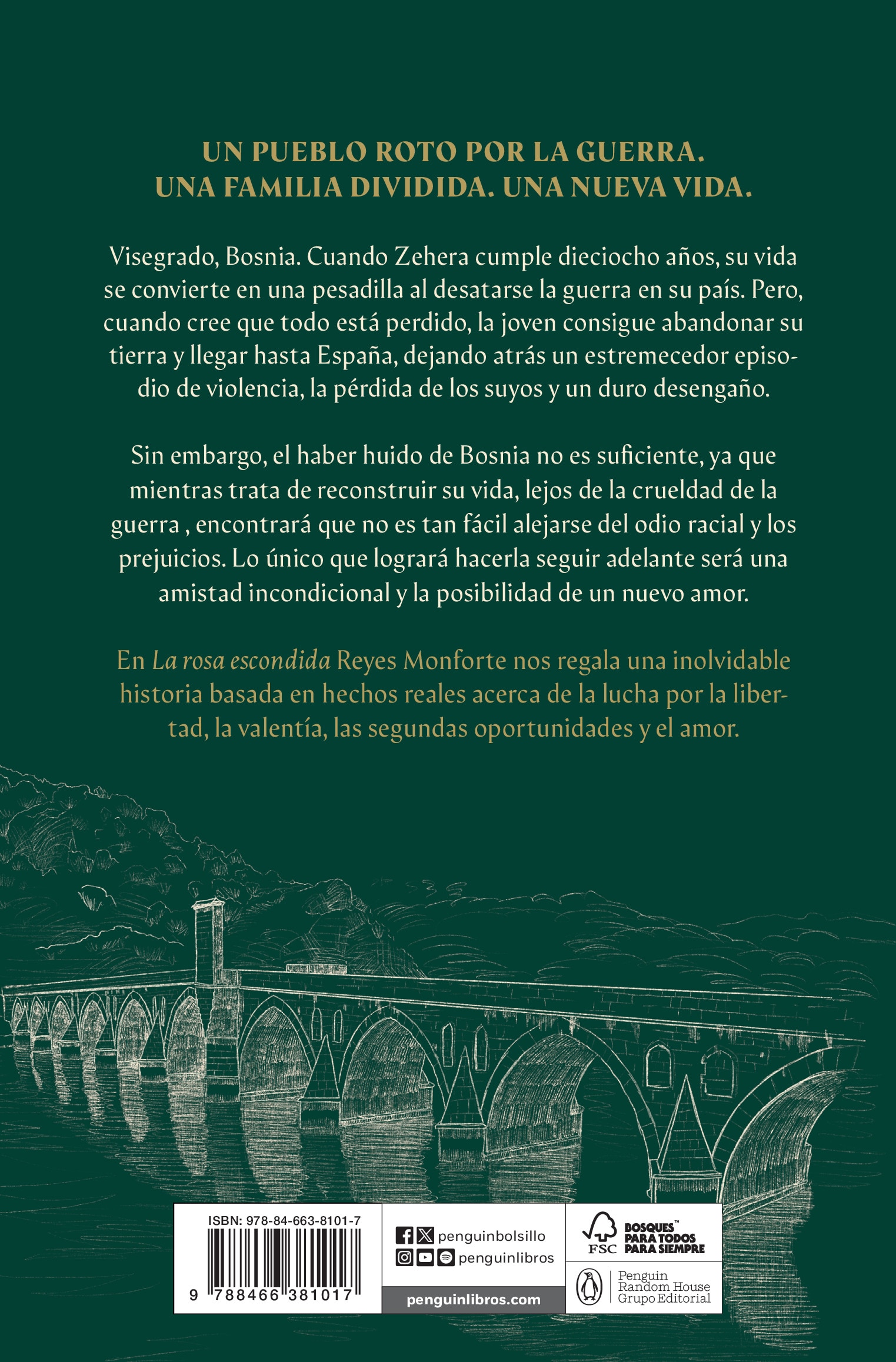 UN PUEBLO ROTO POR LA GUERRA.
UNA FAMILIA DIVIDIDA. UNA NUEVA VIDA.

Visegrado, Bosnia. Cuando Zehera cumple dieciocho años, su vida se convierte en una pesadilla al desatarse la guerra en su país. Pero, cuando cree que todo está perdido, la joven consigue abandonar su tierra y llegar hasta España, dejando atrás un estremecedor episodio de violencia, la pérdida de los suyos y un duro desengaño.

Sin embargo, el haber huido de Bosnia no es suficiente, ya que mientras trata de reconstruir su vida, lejos de la crueldad de la guerra , encontrará que no es tan fácil alejarse del odio racial y los prejuicios. Lo único que logrará hacerla seguir adelante será una amistad incondicional y la posibilidad de un nuevo amor.

En La rosa escondida Reyes Monforte nos regala una inolvidable historia basada en hechos reales acerca de la lucha por la libertad, la valentía, las segundas oportunidades y el amor.

ISBN: 978-84-663-8101-7
9 788466 381017

penguinbolsillo
penguinlibros
penguinlibros.com

FSC
BOSQUES™ PARA TODOS PARA SIEMPRE

Penguin Random House Grupo Editorial